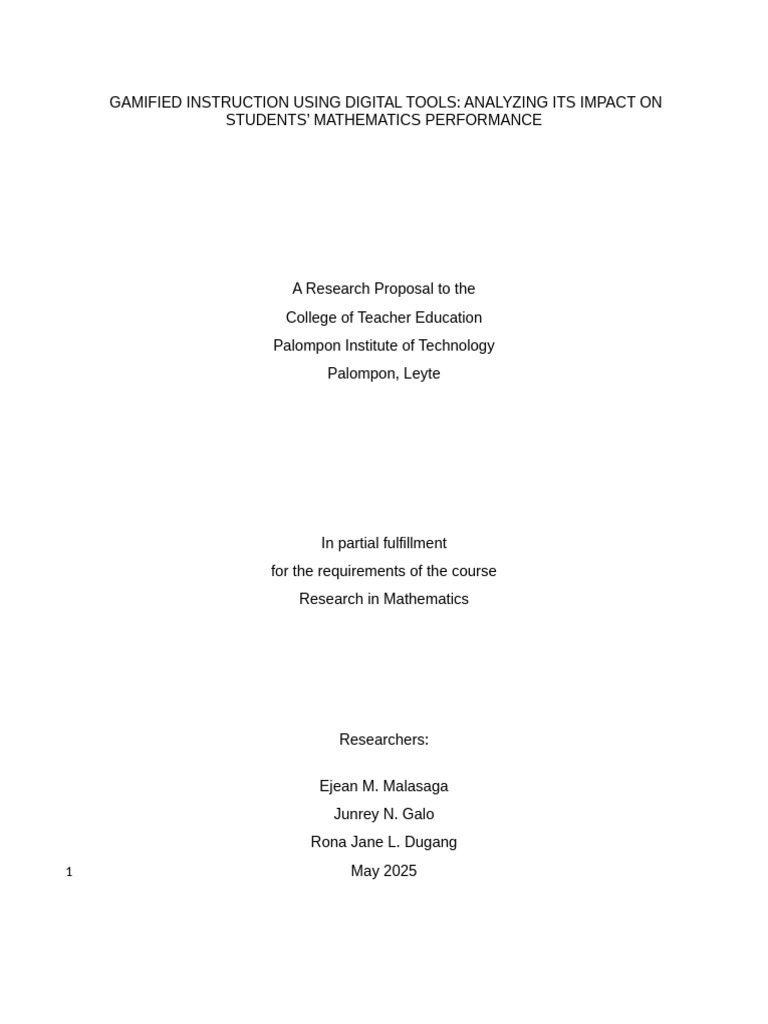 GAMIFIED INSTRUCTION USING DIGITAL TOOLS: ANALYZING ITS IMPACT ON STUDENTS' MATHEMATICS PERFORMANCE

A Research Proposal to the
College of Teacher Education
Palompon Institute of Technology
Palompon, Leyte

In partial fulfillment
for the requirements of the course
Research in Mathematics

Researchers:

Ejean M. Malasaga
Junrey N. Galo
Rona Jane L. Dugang
May 2025

1